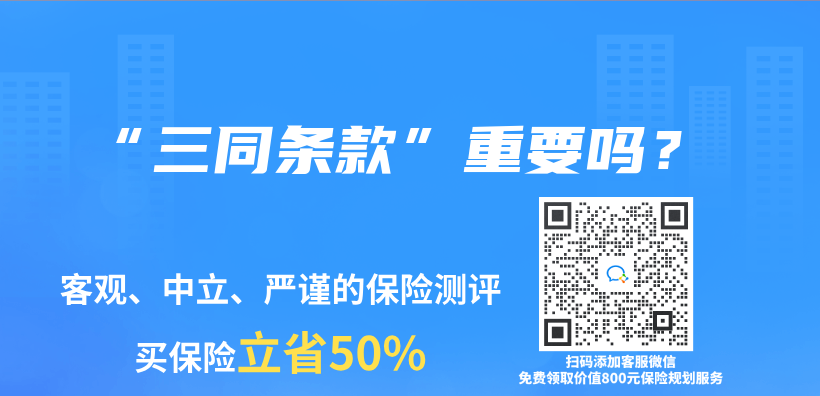 “三同条款”重要吗？

客观、中立、严谨的保险测评

买保险立省50%

扫码添加客服微信
免费领取价值800元保险规划服务